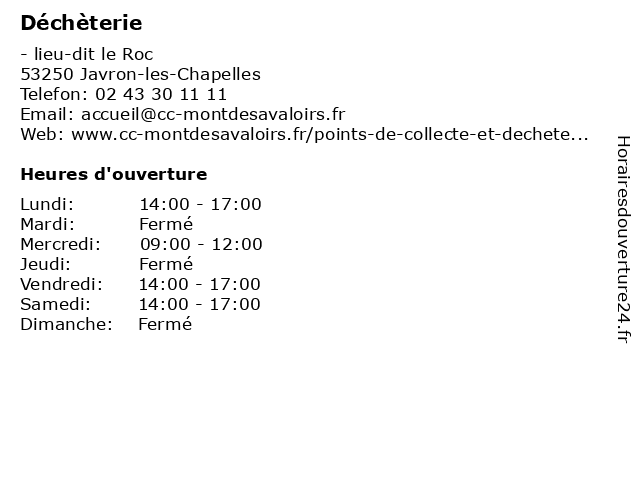 Déchèterie

- lieu-dit le Roc
53250 Javron-les-Chapelles
Telefon: 02 43 30 11 11
Email: accueil@cc-montdesavaloirs.fr
Web: www.cc-montdesavaloirs.fr/points-de-collecte-et-dechete...

Heures d'ouverture

Lundi: 14:00 - 17:00
Mardi: Fermé
Mercredi: 09:00 - 12:00
Jeudi: Fermé
Vendredi: 14:00 - 17:00
Samedi: 14:00 - 17:00
Dimanche: Fermé

Horairesdouverture24.fr